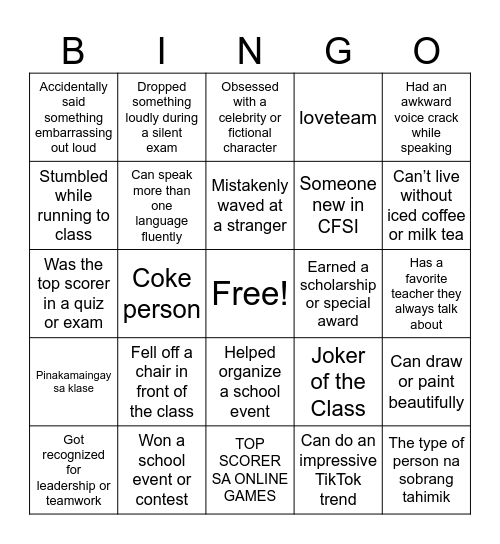 | B | I | N | G | O |
|---|---|---|---|---|
| Accidentally said something embarrassing out loud | Dropped something loudly during a silent exam | Obsessed with a celebrity or fictional character | loveteam | Had an awkward voice crack while speaking |
| Stumbled while running to class | Can speak more than one language fluently | Mistakenly waved at a stranger | Someone new in CFSI | Can't live without iced coffee or milk tea |
| Was the top scorer in a quiz or exam | Coke person | Free! | Earned a scholarship or special award | Has a favorite teacher they always talk about |
| Pinakamaingay sa klase | Fell off a chair in front of the class | Helped organize a school event | Joker of the Class | Can draw or paint beautifully |
| Got recognized for leadership or teamwork | Won a school event or contest | TOP SCORER SA ONLINE GAMES | Can do an impressive TikTok trend | The type of person na sobrang tahimik |